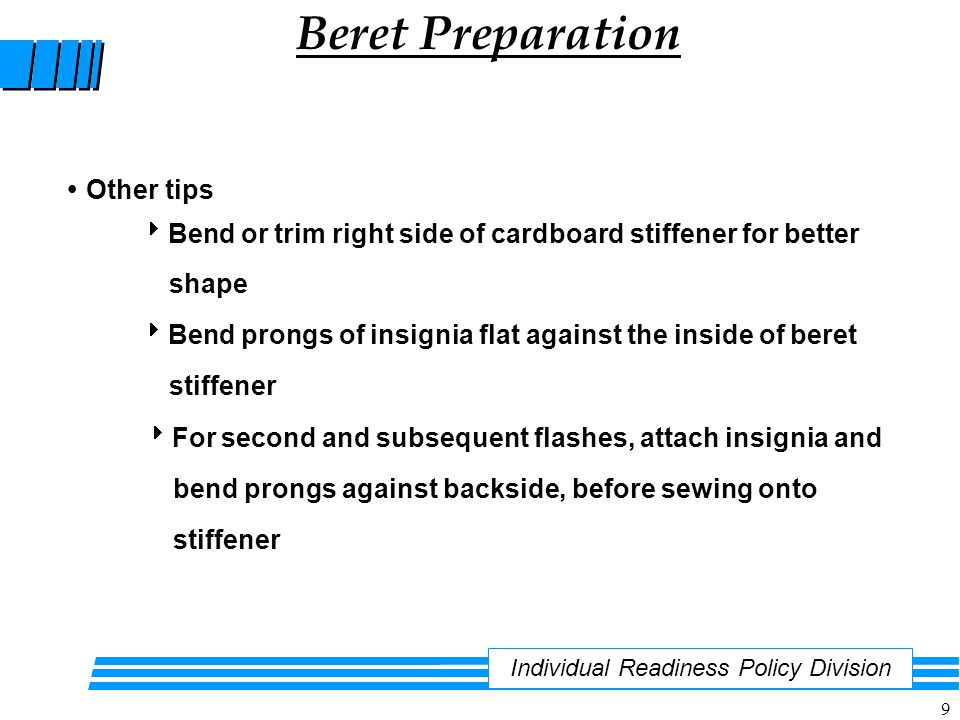 Beret Preparation

• Other tips

‣ Bend or trim right side of cardboard stiffener for better shape

‣ Bend prongs of insignia flat against the inside of beret stiffener

‣ For second and subsequent flashes, attach insignia and bend prongs against backside, before sewing onto stiffener

Individual Readiness Policy Division

9